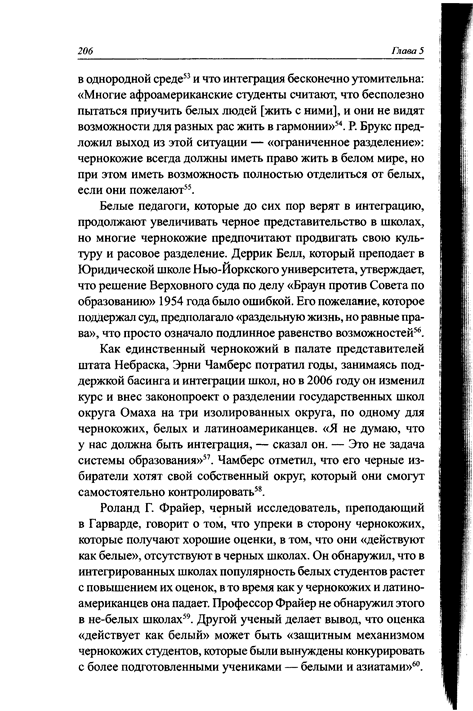 206 Глава 5

в однородной среде$^{53}$ и что интеграция бесконечно утомительна: «Многие афроамериканские студенты считают, что бесполезно пытаться приучить белых людей [жить с ними], и они не видят возможности для разных рас жить в гармонии»$^{54}$. Р. Брукс предложил выход из этой ситуации — «ограниченное разделение»: чернокожие всегда должны иметь право жить в белом мире, но при этом иметь возможность полностью отделиться от белых, если они пожелают$^{55}$.

Белые педагоги, которые до сих пор верят в интеграцию, продолжают увеличивать черное представительство в школах, но многие чернокожие предпочитают продвигать свою культуру и расовое разделение. Деррик Белл, который преподает в Юридической школе Нью-Йоркского университета, утверждает, что решение Верховного суда по делу «Браун против Совета по образованию» 1954 года было ошибкой. Его пожелание, которое поддержал суд, предполагало «раздельную жизнь, но равные права», что просто означало подлинное равенство возможностей$^{56}$.

Как единственный чернокожий в палате представителей штата Небраска, Эрни Чамберс потратил годы, занимаясь поддержкой басинга и интеграции школ, но в 2006 году он изменил курс и внес законопроект о разделении государственных школ округа Омаха на три изолированных округа, по одному для чернокожих, белых и латиноамериканцев. «Я не думаю, что у нас должна быть интеграция, — сказал он. — Это не задача системы образования»$^{57}$. Чамберс отметил, что его черные избиратели хотят свой собственный округ, который они смогут самостоятельно контролировать$^{58}$.

Роланд Г. Фрайер, черный исследователь, преподающий в Гарварде, говорит о том, что упреки в сторону чернокожих, которые получают хорошие оценки, в том, что они «действуют как белые», отсутствуют в черных школах. Он обнаружил, что в интегрированных школах популярность белых студентов растет с повышением их оценок, в то время как у чернокожих и латиноамериканцев она падает. Профессор Фрайер не обнаружил этого в не-белых школах$^{59}$. Другой ученый делает вывод, что оценка «действует как белый» может быть «защитным механизмом чернокожих студентов, которые были вынуждены конкурировать с более подготовленными учениками — белыми и азиатами»$^{60}$.